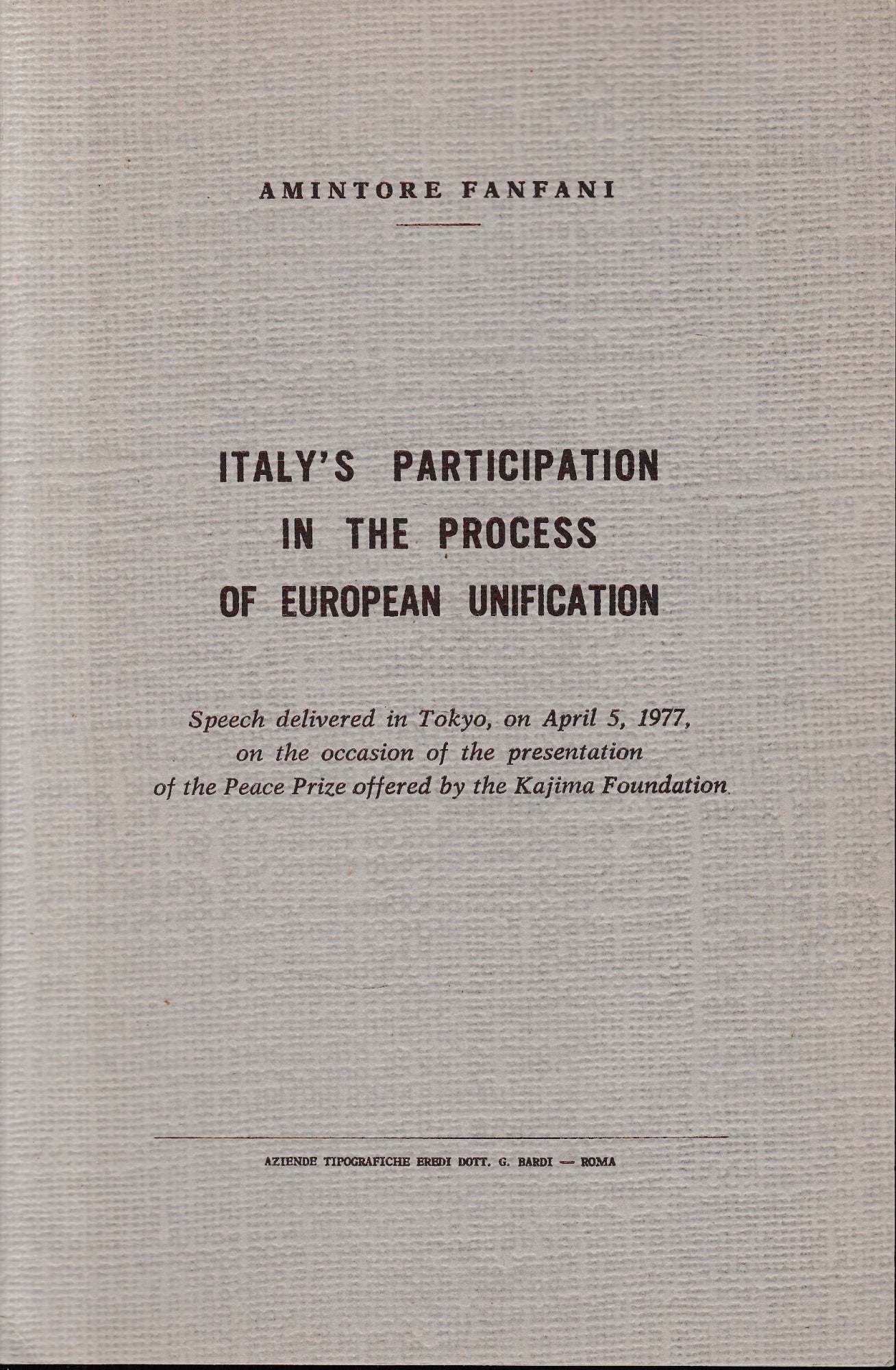 AMINTORE FANFANI

ITALY'S PARTICIPATION IN THE PROCESS OF EUROPEAN UNIFICATION

Speech delivered in Tokyo, on April 5, 1977, on the occasion of the presentation of the Peace Prize offered by the Kajima Foundation

AZIENDE TIPOGRAFICHE EREDI DOTT. G. BARDI — ROMA